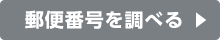 郵便番号を調べる ▶